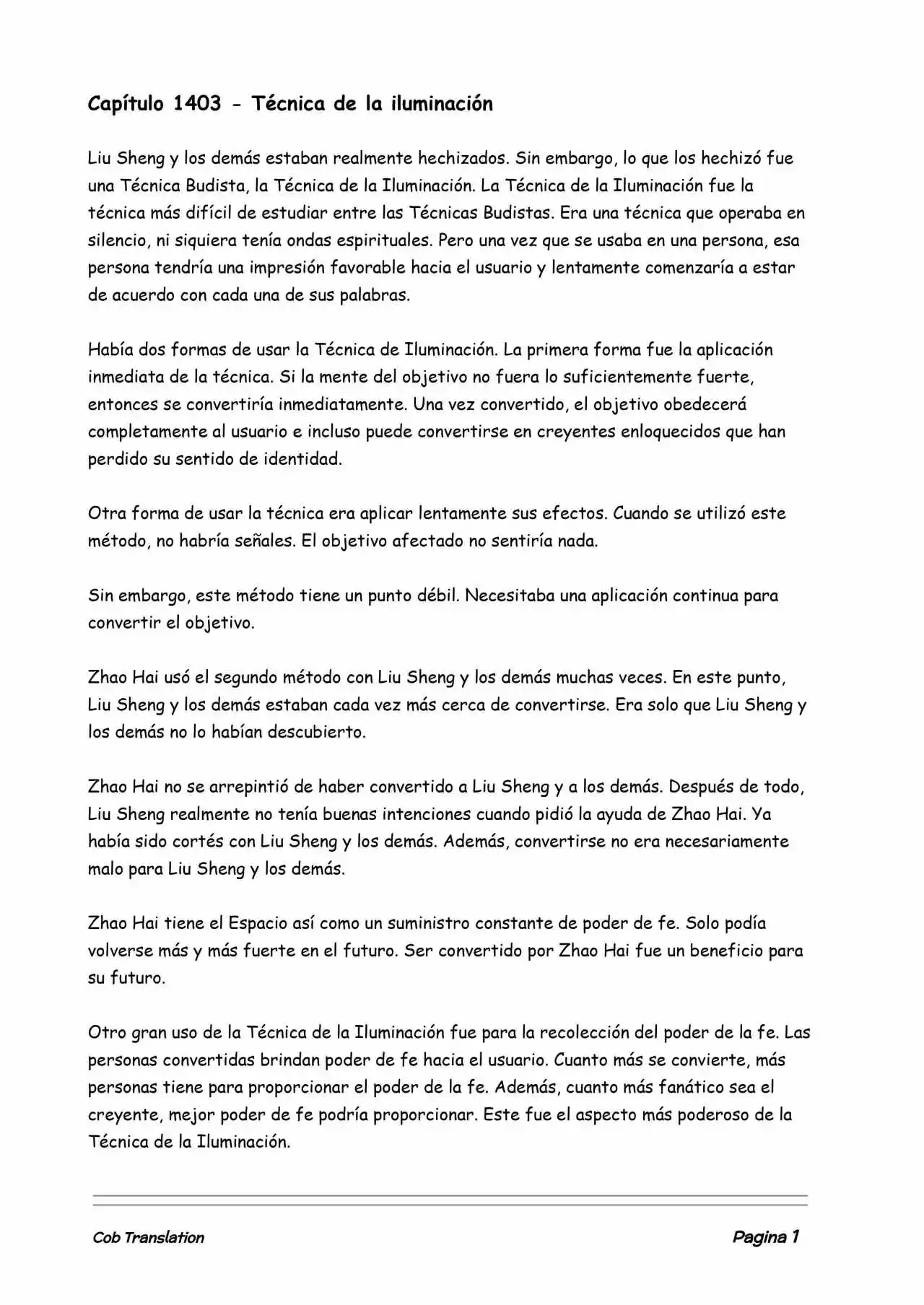 Capítulo 1403 - Técnica de la iluminación

Liu Sheng y los demás estaban realmente hechizados. Sin embargo, lo que los hechizó fue una Técnica Budista, la Técnica de la Iluminación. La Técnica de la Iluminación fue la técnica más difícil de estudiar entre las Técnicas Budistas. Era una técnica que operaba en silencio, ni siquiera tenía ondas espirituales. Pero una vez que se usaba en una persona, esa persona tendría una impresión favorable hacia el usuario y lentamente comenzaría a estar de acuerdo con cada una de sus palabras.

Había dos formas de usar la Técnica de Iluminación. La primera forma fue la aplicación inmediata de la técnica. Si la mente del objetivo no fuera lo suficientemente fuerte, entonces se convertiría inmediatamente. Una vez convertido, el objetivo obedecerá completamente al usuario e incluso puede convertirse en creyentes enloquecidos que han perdido su sentido de identidad.

Otra forma de usar la técnica era aplicar lentamente sus efectos. Cuando se utilizó este método, no habría señales. El objetivo afectado no sentiría nada.

Sin embargo, este método tiene un punto débil. Necesitaba una aplicación continua para convertir el objetivo.

Zhao Hai usó el segundo método con Liu Sheng y los demás muchas veces. En este punto, Liu Sheng y los demás estaban cada vez más cerca de convertirse. Era solo que Liu Sheng y los demás no lo habían descubierto.

Zhao Hai no se arrepintió de haber convertido a Liu Sheng y a los demás. Después de todo, Liu Sheng realmente no tenía buenas intenciones cuando pidió la ayuda de Zhao Hai. Ya había sido cortés con Liu Sheng y los demás. Además, convertirse no era necesariamente malo para Liu Sheng y los demás.

Zhao Hai tiene el Espacio así como un suministro constante de poder de fe. Solo podía volverse más y más fuerte en el futuro. Ser convertido por Zhao Hai fue un beneficio para su futuro.

Otro gran uso de la Técnica de la Iluminación fue para la recolección del poder de la fe. Las personas convertidas brindan poder de fe hacia el usuario. Cuanto más se convierte, más personas tiene para proporcionar el poder de la fe. Además, cuanto más fanático sea el creyente, mejor poder de fe podría proporcionar. Este fue el aspecto más poderoso de la Técnica de la Iluminación.

Cob Translation

Pagina 1